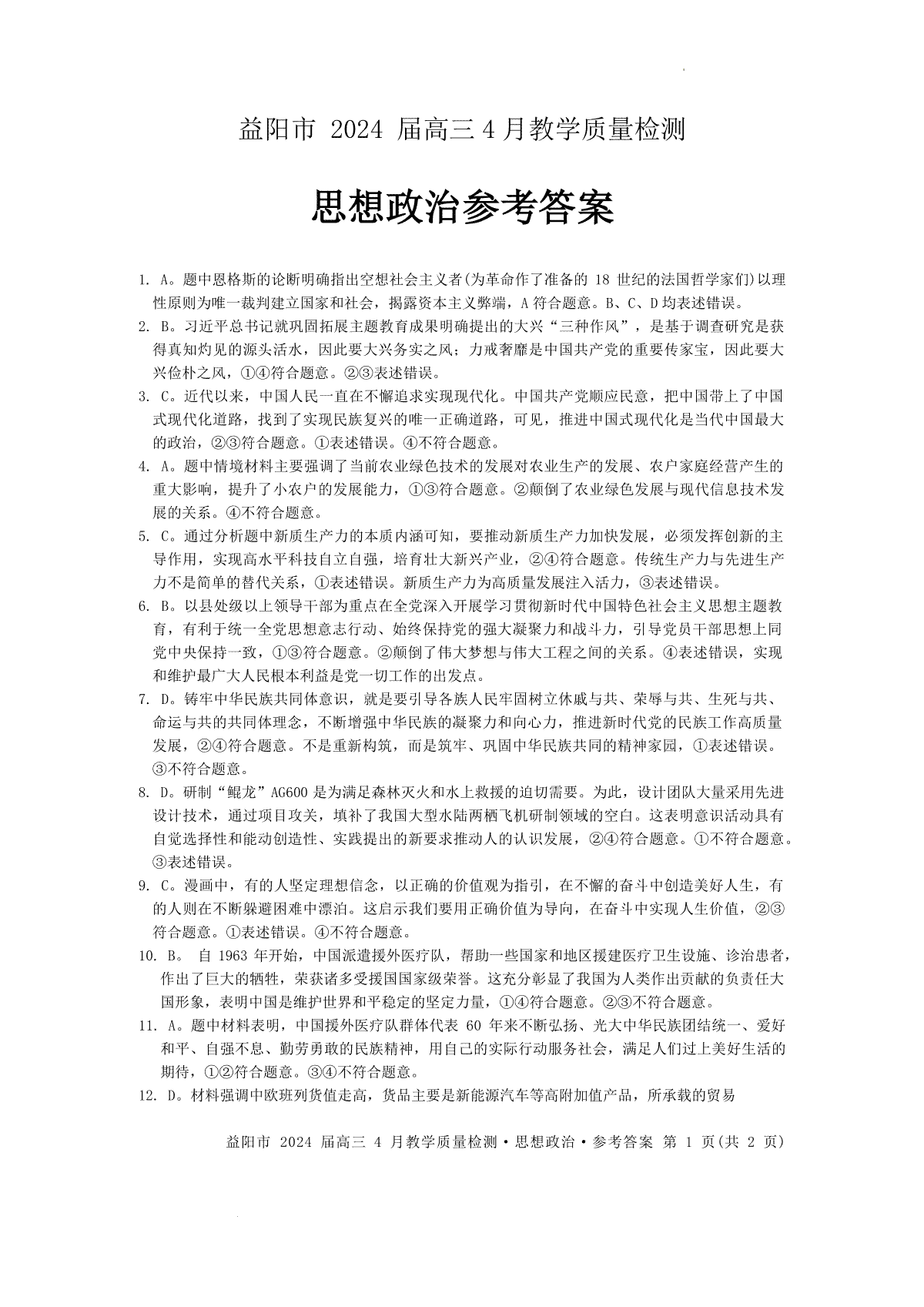 益阳市 2024 届高三 4 月教学质量检测

思想政治参考答案

1. A。题中恩格斯的论断明确指出空想社会主义者(为革命作了准备的 18 世纪的法国哲学家们)以理性原则为唯一裁判建立国家和社会，揭露资本主义弊端，A 符合题意。B、C、D 均表述错误。

2. B。习近平总书记就巩固拓展主题教育成果明确提出的大兴“三种作风”，是基于调查研究是获得真知灼见的源头活水，因此要大兴务实之风；力戒奢靡是中国共产党的重要传家宝，因此要大兴俭朴之风，①④符合题意。②③表述错误。

3. C。近代以来，中国人民一直在不懈追求实现现代化。中国共产党顺应民意，把中国带上了中国式现代化道路，找到了实现民族复兴的唯一正确道路，可见，推进中国式现代化是当代中国最大的政治，②③符合题意。①表述错误。④不符合题意。

4. A。题中情境材料主要强调了当前农业绿色技术的发展对农业生产的发展、农户家庭经营产生的重大影响，提升了小农户的发展能力，①③符合题意。②颠倒了农业绿色发展与现代信息技术发展的关系。④不符合题意。

5. C。通过分析题中新质生产力的本质内涵可知，要推动新质生产力加快发展，必须发挥创新的主导作用，实现高水平科技自立自强，培育壮大新兴产业，②④符合题意。传统生产力与先进生产力不是简单的替代关系，①表述错误。新质生产力为高质量发展注入活力，③表述错误。

6. B。以县处级以上领导干部为重点在全党深入开展学习贯彻新时代中国特色社会主义思想主题教育，有利于统一全党思想意志行动、始终保持党的强大凝聚力和战斗力，引导党员干部思想上同党中央保持一致，①③符合题意。②颠倒了伟大梦想与伟大工程之间的关系。④表述错误，实现和维护最广大人民根本利益是党一切工作的出发点。

7. D。铸牢中华民族共同体意识，就是要引导各族人民牢固树立休戚与共、荣辱与共、生死与共、命运与共的共同体理念，不断增强中华民族的凝聚力和向心力，推进新时代党的民族工作高质量发展，②④符合题意。不是重新构筑，而是筑牢、巩固中华民族共同的精神家园，①表述错误。③不符合题意。

8. D。研制“鲲龙”AG600 是为满足森林灭火和水上救援的迫切需要。为此，设计团队大量采用先进设计技术，通过项目攻关，填补了我国大型水陆两栖飞机研制领域的空白。这表明意识活动具有自觉选择性和能动创造性、实践提出的新要求推动人的认识发展，②④符合题意。①不符合题意。③表述错误。

9. C。漫画中，有的人坚定理想信念，以正确的价值观为指引，在不懈的奋斗中创造美好人生，有的人则在不断躲避困难中漂泊。这启示我们要用正确价值为导向，在奋斗中实现人生价值，②③符合题意。①表述错误。④不符合题意。

10. B。 自 1963 年开始，中国派遣援外医疗队，帮助一些国家和地区援建医疗卫生设施、诊治患者，作出了巨大的牺牲，荣获诸多受援国国家级荣誉。这充分彰显了我国为人类作出贡献的负责任大国形象，表明中国是维护世界和平稳定的坚定力量，①④符合题意。②③不符合题意。

11. A。题中材料表明，中国援外医疗队群体代表 60 年来不断弘扬、光大中华民族团结统一、爱好和平、自强不息、勤劳勇敢的民族精神，用自己的实际行动服务社会，满足人们过上美好生活的期待，①②符合题意。③④不符合题意。

12. D。材料强调中欧班列货值走高，货品主要是新能源汽车等高附加值产品，所承载的贸易

益阳市 2024 届高三 4 月教学质量检测·思想政治·参考答案 第 1 页(共 2 页)